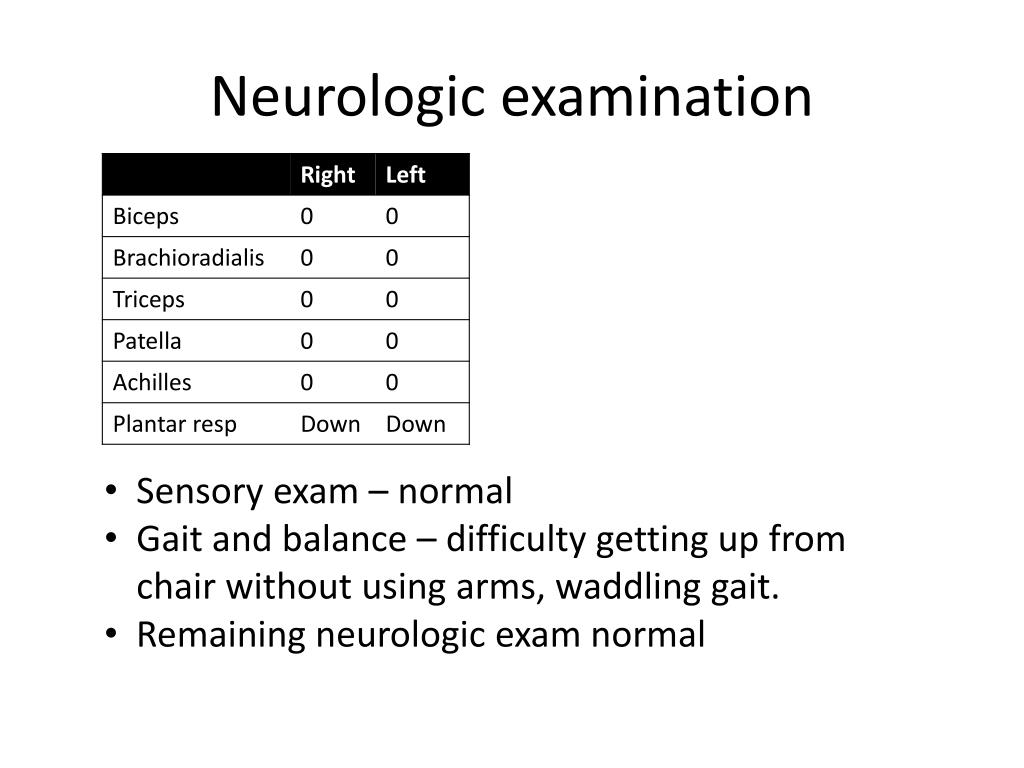 Neurologic examination

| | Right | Left |
|---|---|---|
| Biceps | 0 | 0 |
| Brachioradialis | 0 | 0 |
| Triceps | 0 | 0 |
| Patella | 0 | 0 |
| Achilles | 0 | 0 |
| Plantar resp | Down | Down |

• Sensory exam – normal
• Gait and balance – difficulty getting up from chair without using arms, waddling gait.
• Remaining neurologic exam normal